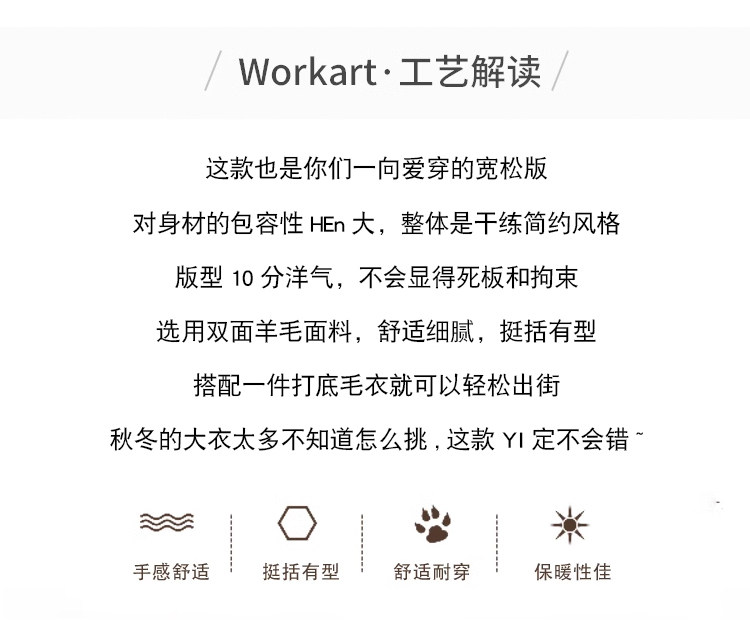 / Workart·工艺解读 /

这款也是你们一向爱穿的宽松版

对身材的包容性HEn大，整体是干练简约风格

版型10分洋气，不会显得死板和拘束

选用双面羊毛面料，舒适细腻，挺括有型

搭配一件打底毛衣就可以轻松出街

秋冬的大衣太多不知道怎么挑，这款YI定不会错~

手感舒适 挺括有型 舒适耐穿 保暖性佳